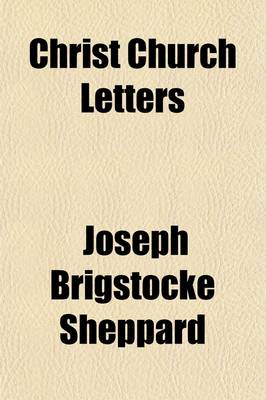 Christ Church Letters

Joseph Brigstocke Sheppard